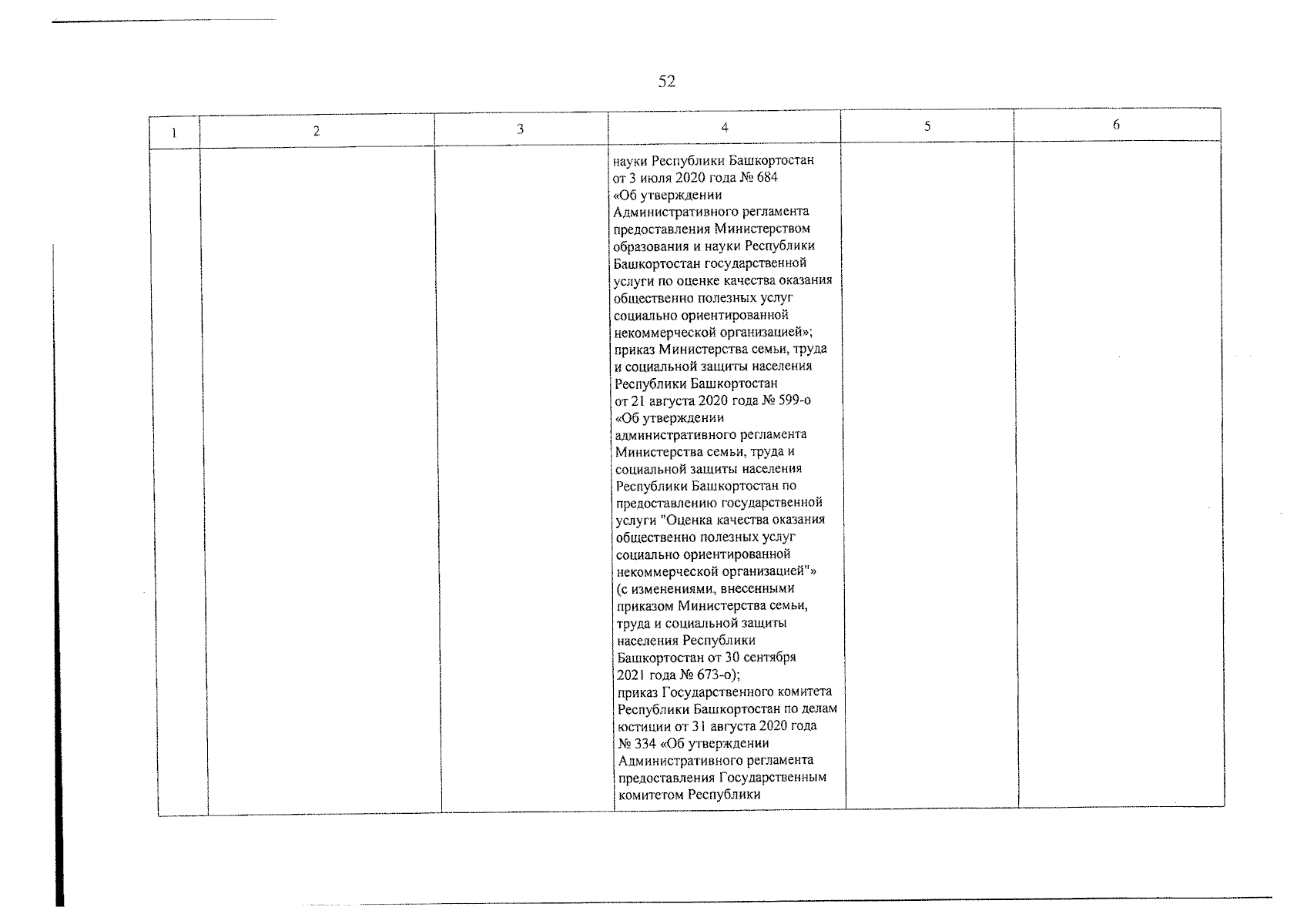 52

| 1 | 2 | 3 | 4 | 5 | 6 |
|---|---|---|---|---|---|
| | | | науки Республики Башкортостан от 3 июля 2020 года № 684 «Об утверждении Административного регламента предоставления Министерством образования и науки Республики Башкортостан государственной услуги по оценке качества оказания общественно полезных услуг социально ориентированной некоммерческой организацией»; приказ Министерства семьи, труда и социальной защиты населения Республики Башкортостан от 21 августа 2020 года № 599-о «Об утверждении административного регламента Министерства семьи, труда и социальной защиты населения Республики Башкортостан по предоставлению государственной услуги "Оценка качества оказания общественно полезных услуг социально ориентированной некоммерческой организацией"» (с изменениями, внесенными приказом Министерства семьи, труда и социальной защиты населения Республики Башкортостан от 30 сентября 2021 года № 673-о); приказ Государственного комитета Республики Башкортостан по делам юстиции от 31 августа 2020 года № 334 «Об утверждении Административного регламента предоставления Государственным комитетом Республики | | |